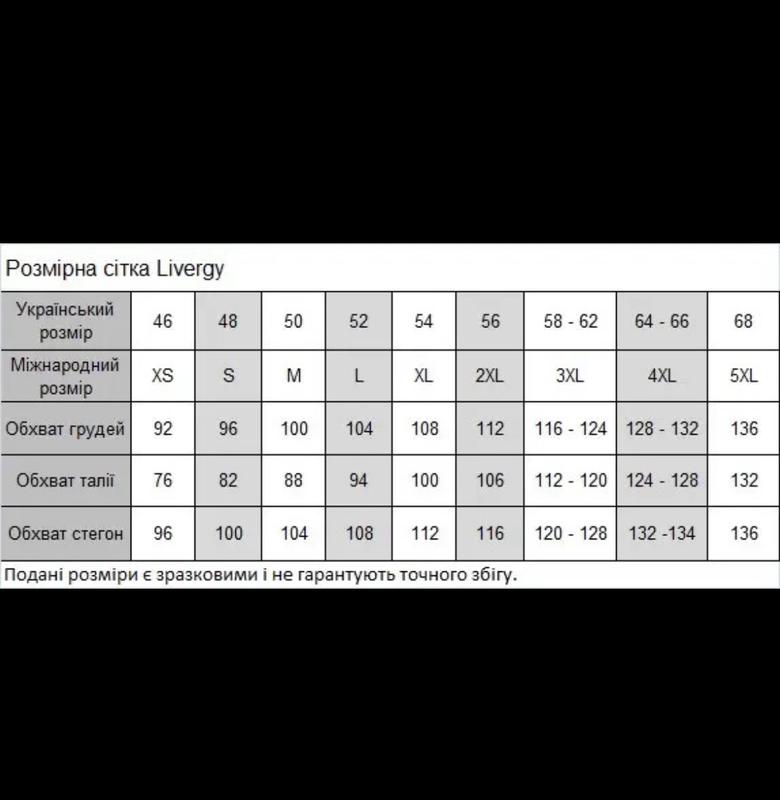 Розмірна сітка Livergy

| Український розмір | 46 | 48 | 50 | 52 | 54 | 56 | 58 - 62 | 64 - 66 | 68 |
|---|---|---|---|---|---|---|---|---|---|
| Міжнародний розмір | XS | S | M | L | XL | 2XL | 3XL | 4XL | 5XL |
| Обхват грудей | 92 | 96 | 100 | 104 | 108 | 112 | 116 - 124 | 128 - 132 | 136 |
| Обхват талії | 76 | 82 | 88 | 94 | 100 | 106 | 112 - 120 | 124 - 128 | 132 |
| Обхват стегон | 96 | 100 | 104 | 108 | 112 | 116 | 120 - 128 | 132 -134 | 136 |

Подані розміри є зразковими і не гарантують точного збігу.